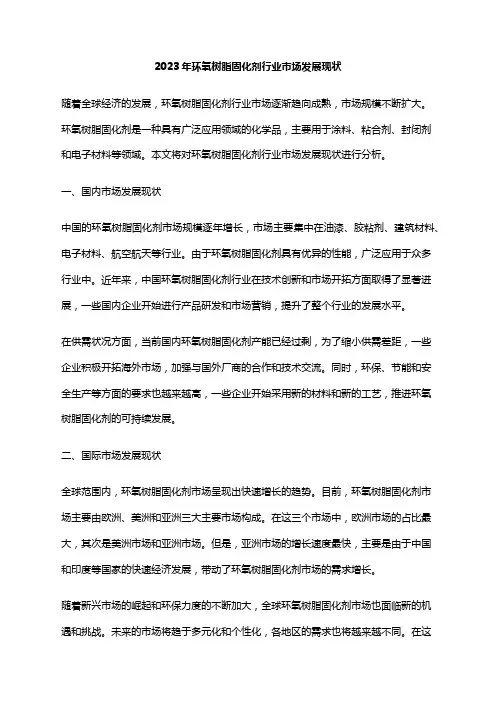 2023年环氧树脂固化剂行业市场发展现状

随着全球经济的发展，环氧树脂固化剂行业市场逐渐趋向成熟，市场规模不断扩大。环氧树脂固化剂是一种具有广泛应用领域的化学品，主要用于涂料、粘合剂、封闭剂和电子材料等领域。本文将对环氧树脂固化剂行业市场发展现状进行分析。

一、国内市场发展现状

中国的环氧树脂固化剂市场规模逐年增长，市场主要集中在油漆、胶粘剂、建筑材料、电子材料、航空航天等行业。由于环氧树脂固化剂具有优异的性能，广泛应用于众多行业中。近年来，中国环氧树脂固化剂行业在技术创新和市场开拓方面取得了显著进展，一些国内企业开始进行产品研发和市场营销，提升了整个行业的发展水平。

在供需状况方面，当前国内环氧树脂固化剂产能已经过剩，为了缩小供需差距，一些企业积极开拓海外市场，加强与国外厂商的合作和技术交流。同时，环保、节能和安全生产等方面的要求也越来越高，一些企业开始采用新的材料和新的工艺，推进环氧树脂固化剂的可持续发展。

二、国际市场发展现状

全球范围内，环氧树脂固化剂市场呈现出快速增长的趋势。目前，环氧树脂固化剂市场主要由欧洲、美洲和亚洲三大主要市场构成。在这三个市场中，欧洲市场的占比最大，其次是美洲市场和亚洲市场。但是，亚洲市场的增长速度最快，主要是由于中国和印度等国家的快速经济发展，带动了环氧树脂固化剂市场的需求增长。

随着新兴市场的崛起和环保力度的不断加大，全球环氧树脂固化剂市场也面临新的机遇和挑战。未来的市场将趋于多元化和个性化，各地区的需求也将越来越不同。在这